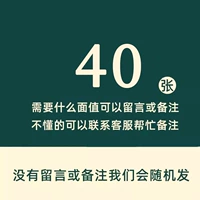 40
张
需要什么面值可以留言或备注
不懂的可以联系客服帮忙备注

没有留言或备注我们会随机发